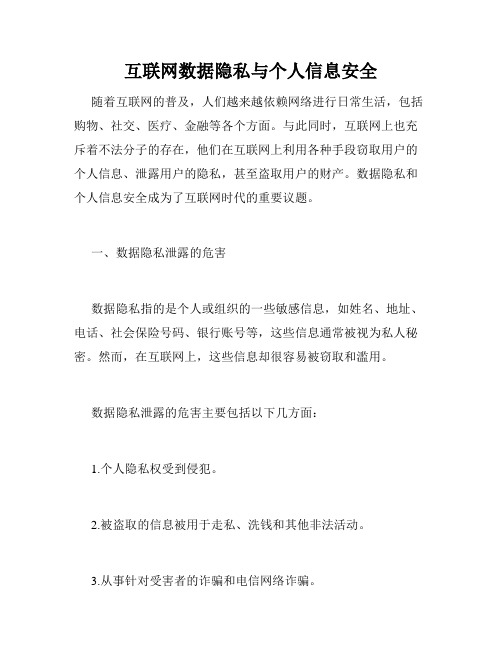 互联网数据隐私与个人信息安全

随着互联网的普及，人们越来越依赖网络进行日常生活，包括购物、社交、医疗、金融等各个方面。与此同时，互联网上也充斥着不法分子的存在，他们在互联网上利用各种手段窃取用户的个人信息、泄露用户的隐私，甚至盗取用户的财产。数据隐私和个人信息安全成为了互联网时代的重要议题。

一、数据隐私泄露的危害

数据隐私指的是个人或组织的一些敏感信息，如姓名、地址、电话、社会保险号码、银行账号等，这些信息通常被视为私人秘密。然而，在互联网上，这些信息却很容易被窃取和滥用。

数据隐私泄露的危害主要包括以下几方面：

1.个人隐私权受到侵犯。

2.被盗取的信息被用于走私、洗钱和其他非法活动。

3.从事针对受害者的诈骗和电信网络诈骗。